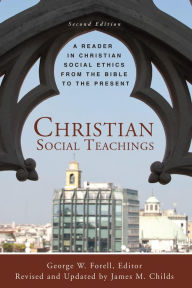 Second Edition

A READER IN CHRISTIAN SOCIAL ETHICS FROM THE BIBLE TO THE PRESENT

CHRISTIAN
SOCIAL TEACHINGS

George W. Forell, Editor
Revised and Updated by James M. Childs